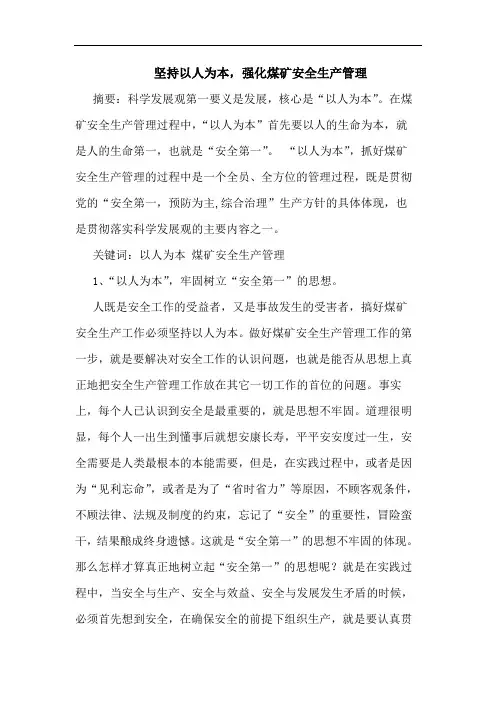 坚持以人为本，强化煤矿安全生产管理

摘要：科学发展观第一要义是发展，核心是“以人为本”。在煤矿安全生产管理过程中，“以人为本”首先要以人的生命为本，就是人的生命第一，也就是“安全第一”。 “以人为本”，抓好煤矿安全生产管理的过程中是一个全员、全方位的管理过程，既是贯彻党的“安全第一，预防为主,综合治理”生产方针的具体体现，也是贯彻落实科学发展观的主要内容之一。

关键词：以人为本 煤矿安全生产管理

1、“以人为本”，牢固树立“安全第一”的思想。

人既是安全工作的受益者，又是事故发生的受害者，搞好煤矿安全生产工作必须坚持以人为本。做好煤矿安全生产管理工作的第一步，就是要解决对安全工作的认识问题，也就是能否从思想上真正地把安全生产管理工作放在其它一切工作的首位的问题。事实上，每个人已认识到安全是最重要的，就是思想不牢固。道理很明显，每个人一出生到懂事后就想安康长寿，平平安安度过一生，安全需要是人类最根本的本能需要，但是，在实践过程中，或者是因为“见利忘命”，或者是为了“省时省力”等原因，不顾客观条件，不顾法律、法规及制度的约束，忘记了“安全”的重要性，冒险蛮干，结果酿成终身遗憾。这就是“安全第一”的思想不牢固的体现。那么怎样才算真正地树立起“安全第一”的思想呢？就是在实践过程中，当安全与生产、安全与效益、安全与发展发生矛盾的时候，必须首先想到安全，在确保安全的前提下组织生产，就是要认真贯